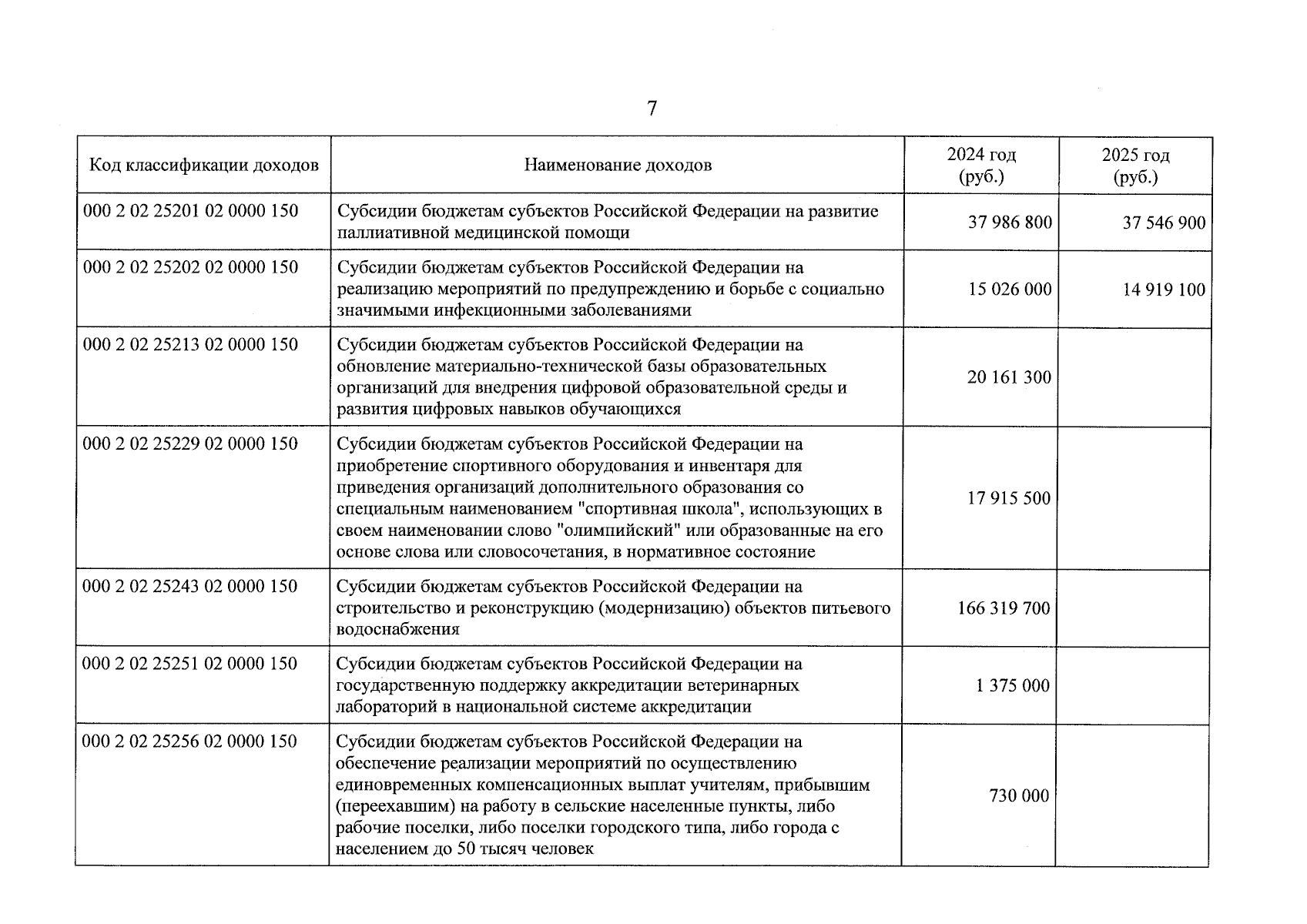 7

| Код классификации доходов | Наименование доходов | 2024 год (руб.) | 2025 год (руб.) |
|---|---|---|---|
| 000 2 02 25201 02 0000 150 | Субсидии бюджетам субъектов Российской Федерации на развитие паллиативной медицинской помощи | 37 986 800 | 37 546 900 |
| 000 2 02 25202 02 0000 150 | Субсидии бюджетам субъектов Российской Федерации на реализацию мероприятий по предупреждению и борьбе с социально значимыми инфекционными заболеваниями | 15 026 000 | 14 919 100 |
| 000 2 02 25213 02 0000 150 | Субсидии бюджетам субъектов Российской Федерации на обновление материально-технической базы образовательных организаций для внедрения цифровой образовательной среды и развития цифровых навыков обучающихся | 20 161 300 | |
| 000 2 02 25229 02 0000 150 | Субсидии бюджетам субъектов Российской Федерации на приобретение спортивного оборудования и инвентаря для приведения организаций дополнительного образования со специальным наименованием "спортивная школа", использующих в своем наименовании слово "олимпийский" или образованные на его основе слова или словосочетания, в нормативное состояние | 17 915 500 | |
| 000 2 02 25243 02 0000 150 | Субсидии бюджетам субъектов Российской Федерации на строительство и реконструкцию (модернизацию) объектов питьевого водоснабжения | 166 319 700 | |
| 000 2 02 25251 02 0000 150 | Субсидии бюджетам субъектов Российской Федерации на государственную поддержку аккредитации ветеринарных лабораторий в национальной системе аккредитации | 1 375 000 | |
| 000 2 02 25256 02 0000 150 | Субсидии бюджетам субъектов Российской Федерации на обеспечение реализации мероприятий по осуществлению единовременных компенсационных выплат учителям, прибывшим (переехавшим) на работу в сельские населенные пункты, либо рабочие поселки, либо поселки городского типа, либо города с населением до 50 тысяч человек | 730 000 | |